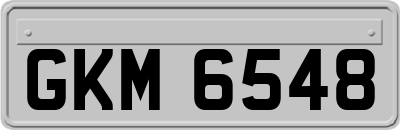 GKM 6548